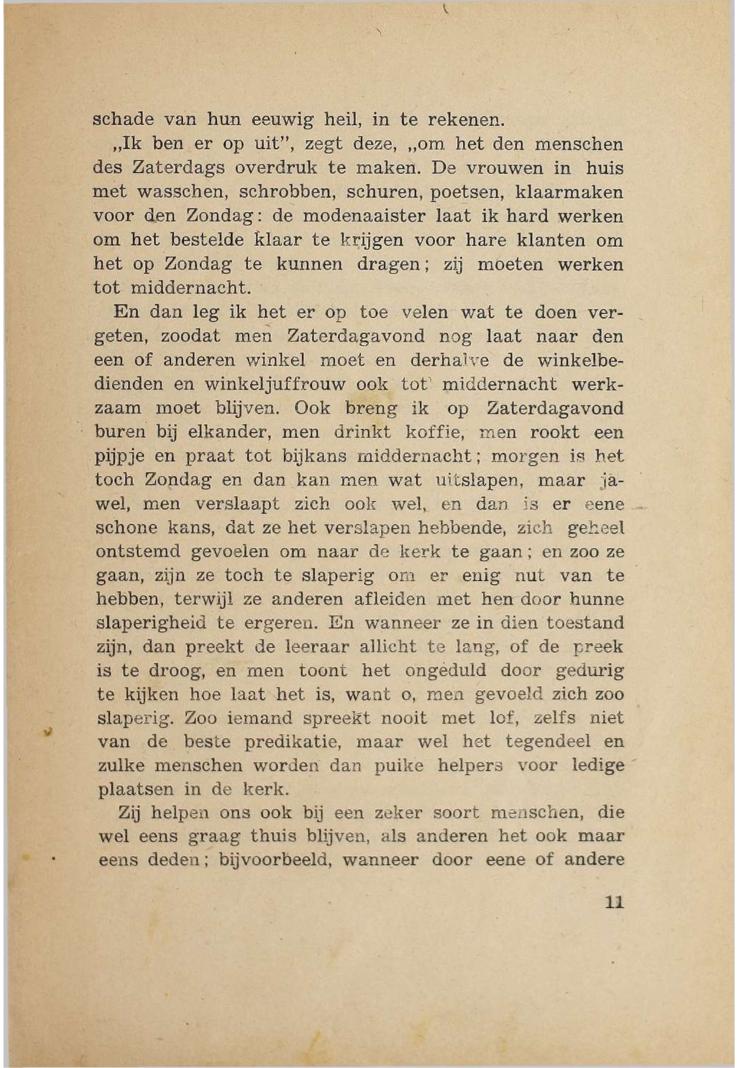 schade van hun eeuwig heil, in te rekenen.

„Ik ben er op uit", zegt deze, „om het den menschen des Zaterdags overdruk te maken. De vrouwen in huis met wasschen, schrobben, schuren, poetsen, klaarmaken voor den Zondag: de modenaaister laat ik hard werken om het bestelde klaar te krijgen voor hare klanten om het op Zondag te kunnen dragen; zij moeten werken tot middernacht.

En dan leg ik het er op toe velen wat te doen vergeten, zoodat men Zaterdagavond nog laat naar den een of anderen winkel moet en derhalve de winkelbedienden en winkeljuffrouw ook tot middernacht werkzaam moet blijven. Ook breng ik op Zaterdagavond buren bij elkander, men drinkt koffie, men rookt een pijpje en praat tot bijkans middernacht; morgen is het toch Zondag en dan kan men wat uitslapen, maar jawel, men verslaapt zich ook wel, en dan is er eene schone kans, dat ze het verslapen hebbende, zich geheel ontstemd gevoelen om naar de kerk te gaan; en zoo ze gaan, zijn ze toch te slaperig om er enig nut van te hebben, terwijl ze anderen afleiden met hen door hunne slaperigheid te ergeren. En wanneer ze in dien toestand zijn, dan preekt de leeraar allicht te lang, of de preek is te droog, en men toont het ongeduld door gedurig te kijken hoe laat het is, want o, men gevoeld zich zoo slaperig. Zoo iemand spreekt nooit met lof, zelfs niet van de beste predikatie, maar wel het tegendeel en zulke menschen worden dan puike helpers voor ledige plaatsen in de kerk.

Zij helpen ons ook bij een zeker soort menschen, die wel eens graag thuis blijven, als anderen het ook maar eens deden; bijvoorbeeld, wanneer door eene of andere

11